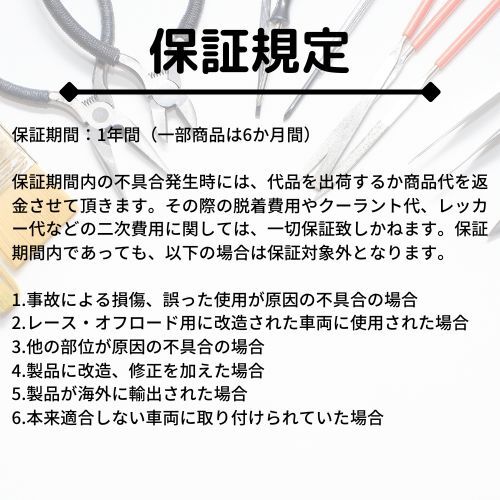 保証規定

保証期間：1年間（一部商品は6か月間）

保証期間内の不具合発生時には、代品を出荷するか商品代を返金させて頂きます。その際の脱着費用やクーラント代、レッカー代などの二次費用に関しては、一切保証致しかねます。保証期間内であっても、以下の場合は保証対象外となります。

1.事故による損傷、誤った使用が原因の不具合の場合
2.レース・オフロード用に改造された車両に使用された場合
3.他の部位が原因の不具合の場合
4.製品に改造、修正を加えた場合
5.製品が海外に輸出された場合
6.本来適合しない車両に取り付けられていた場合